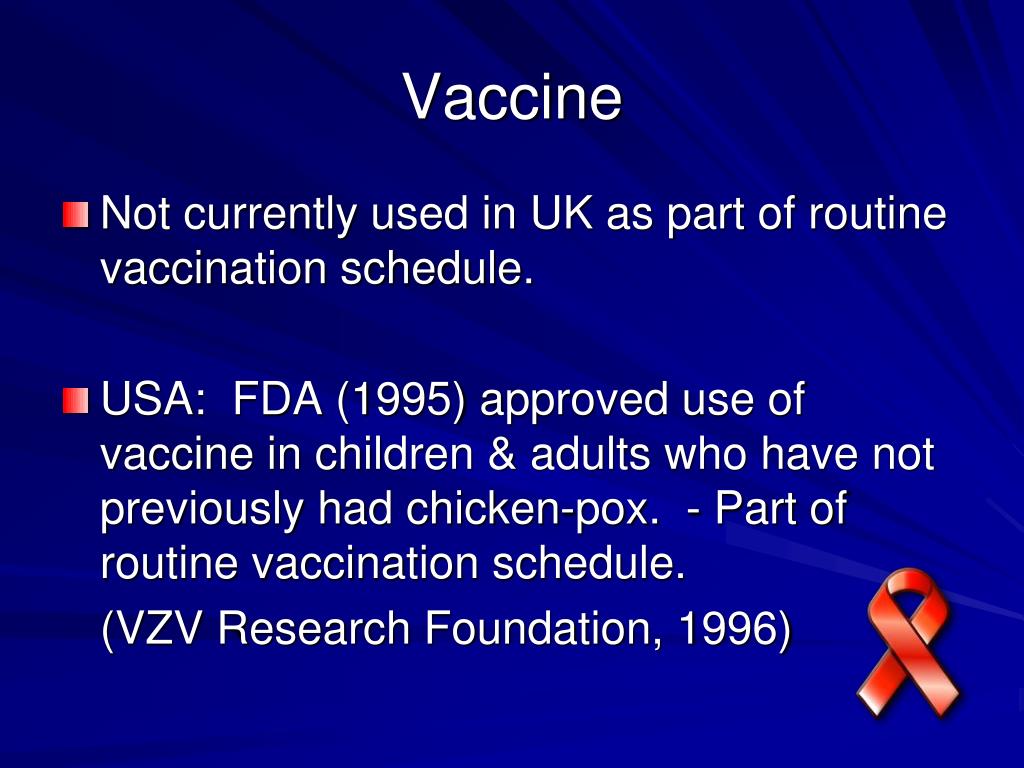 Vaccine

Not currently used in UK as part of routine vaccination schedule.

USA: FDA (1995) approved use of vaccine in children & adults who have not previously had chicken-pox. - Part of routine vaccination schedule.

(VZV Research Foundation, 1996)